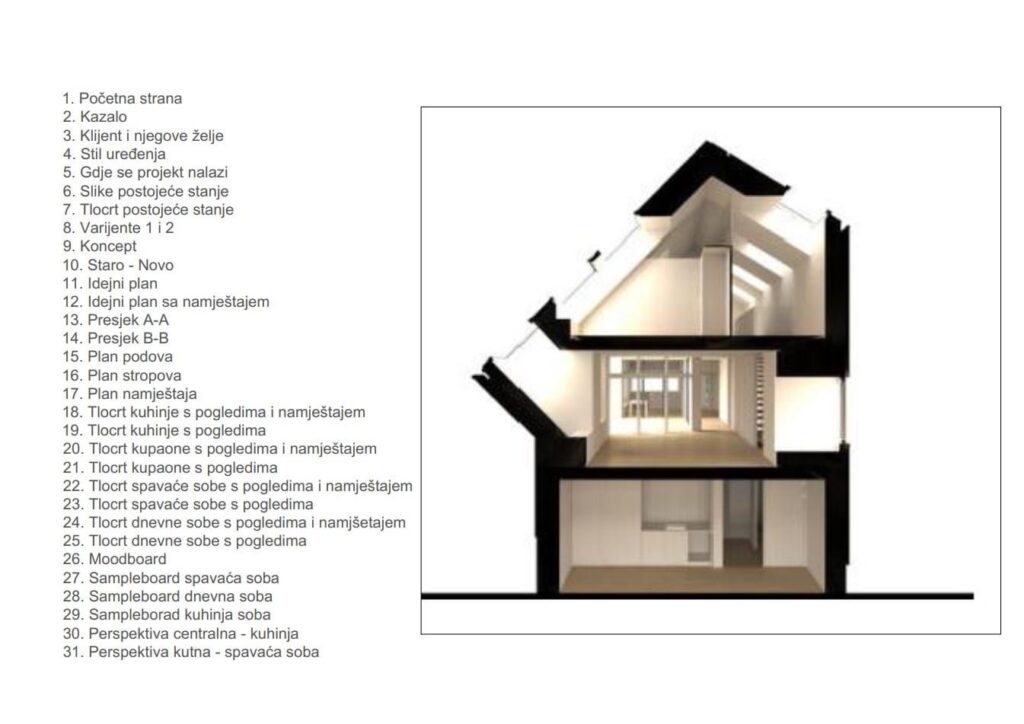 1. Početna strana
2. Kazalo
3. Klijent i njegove želje
4. Stil uređenja
5. Gdje se projekt nalazi
6. Slike postojeće stanje
7. Tlocrt postojeće stanje
8. Varijente 1 i 2
9. Koncept
10. Staro - Novo
11. Idejni plan
12. Idejni plan sa namještajem
13. Presjek A-A
14. Presjek B-B
15. Plan podova
16. Plan stropova
17. Plan namještaja
18. Tlocrt kuhinje s pogledima i namještajem
19. Tlocrt kuhinje s pogledima
20. Tlocrt kupaone s pogledima i namještajem
21. Tlocrt kupaone s pogledima
22. Tlocrt spavaće sobe s pogledima i namještajem
23. Tlocrt spavaće sobe s pogledima
24. Tlocrt dnevne sobe s pogledima i namjšetajem
25. Tlocrt dnevne sobe s pogledima
26. Moodboard
27. Sampleboard spavaća soba
28. Sampleboard dnevna soba
29. Sampleborad kuhinja soba
30. Perspektiva centralna - kuhinja
31. Perspektiva kutna - spavaća soba